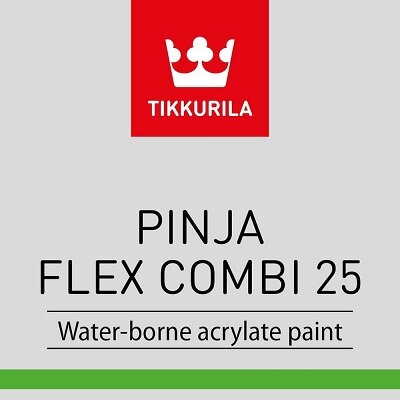 TIKKURILA

PINJA
FLEX COMBI 25

Water-borne acrylate paint